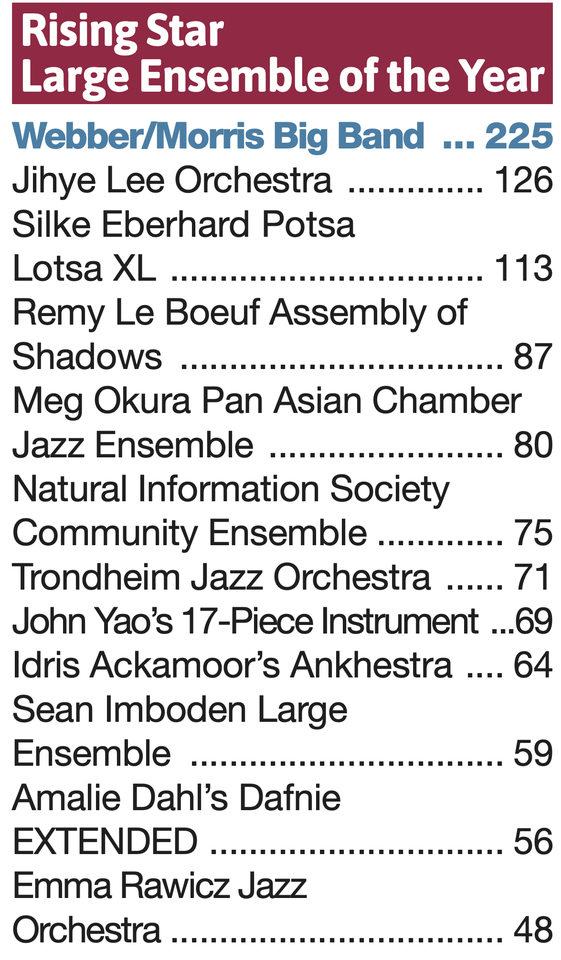 Rising Star
Large Ensemble of the Year

Webber/Morris Big Band 225
Jihye Lee Orchestra 126
Silke Eberhard Potsa Lotsa XL 113
Remy Le Boeuf Assembly of Shadows 87
Meg Okura Pan Asian Chamber Jazz Ensemble 80
Natural Information Society Community Ensemble 75
Trondheim Jazz Orchestra 71
John Yao's 17-Piece Instrument 69
Idris Ackamoor's Ankhestra 64
Sean Imboden Large Ensemble 59
Amalie Dahl's Dafnie EXTENDED 56
Emma Rawicz Jazz Orchestra 48